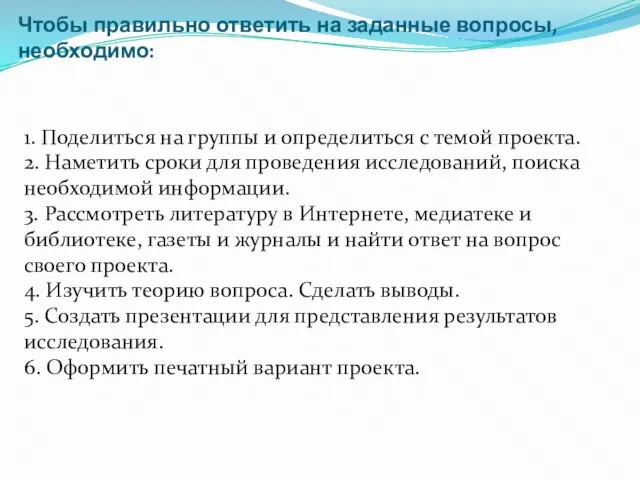 Чтобы правильно ответить на заданные вопросы, необходимо:

1. Поделиться на группы и определиться с темой проекта.
2. Наметить сроки для проведения исследований, поиска необходимой информации.
3. Рассмотреть литературу в Интернете, медиатеке и библиотеке, газеты и журналы и найти ответ на вопрос своего проекта.
4. Изучить теорию вопроса. Сделать выводы.
5. Создать презентации для представления результатов исследования.
6. Оформить печатный вариант проекта.